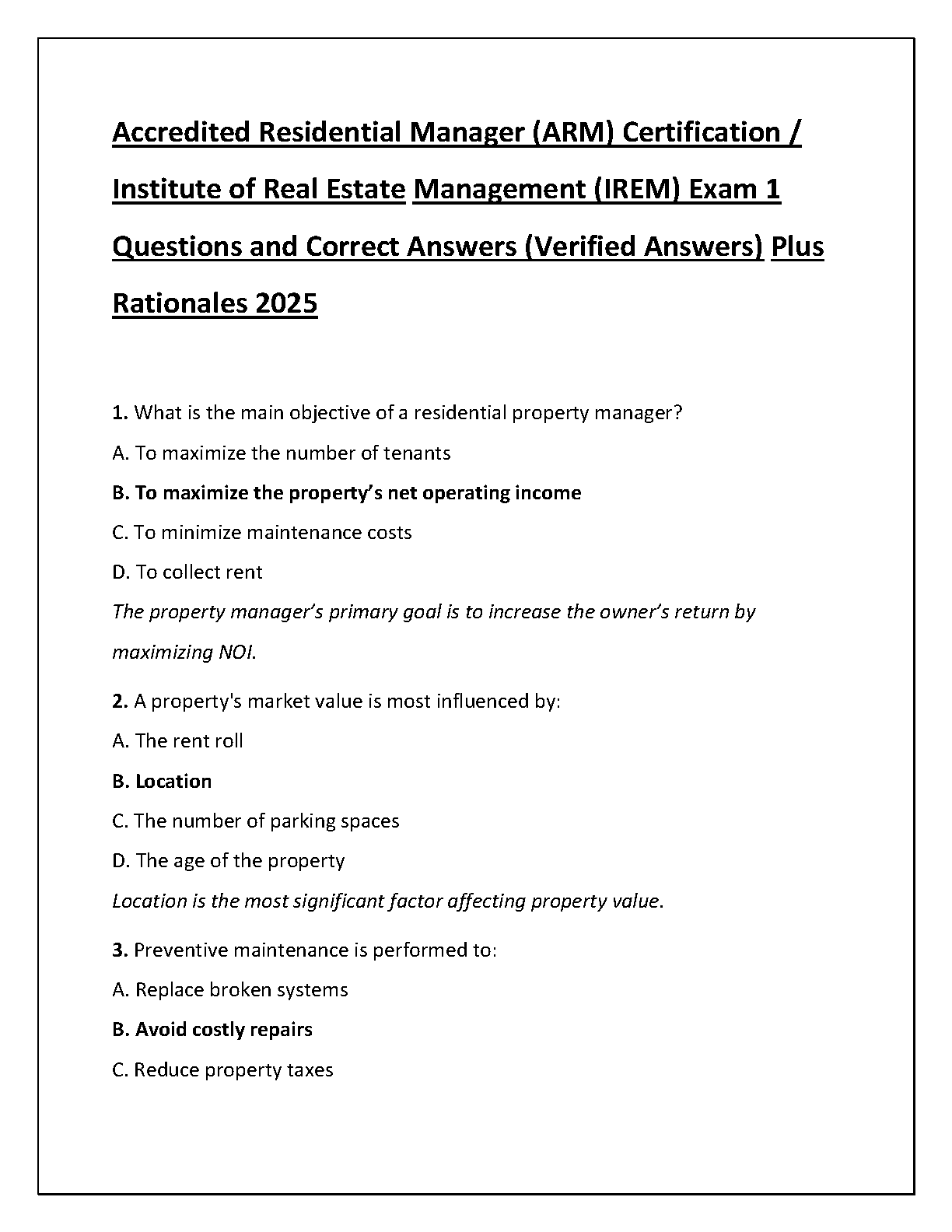 Accredited Residential Manager (ARM) Certification / Institute of Real Estate Management (IREM) Exam 1 Questions and Correct Answers (Verified Answers) Plus Rationales 2025

1. What is the main objective of a residential property manager?

A. To maximize the number of tenants

B. To maximize the property's net operating income

C. To minimize maintenance costs

D. To collect rent

The property manager's primary goal is to increase the owner's return by maximizing NOI.

2. A property's market value is most influenced by:

A. The rent roll

B. Location

C. The number of parking spaces

D. The age of the property

Location is the most significant factor affecting property value.

3. Preventive maintenance is performed to:

A. Replace broken systems

B. Avoid costly repairs

C. Reduce property taxes